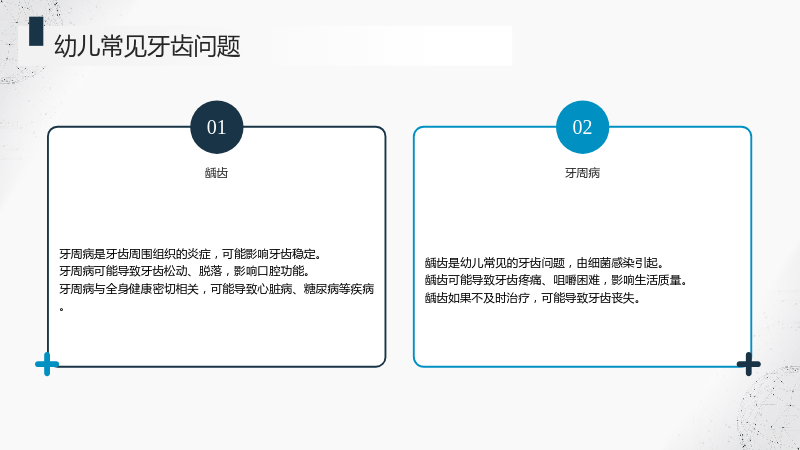 幼儿常见牙齿问题

01

龋齿

牙周病是牙齿周围组织的炎症，可能影响牙齿稳定。
牙周病可能导致牙齿松动、脱落，影响口腔功能。
牙周病与全身健康密切相关，可能导致心脏病、糖尿病等疾病。

02

牙周病

龋齿是幼儿常见的牙齿问题，由细菌感染引起。
龋齿可能导致牙齿疼痛、咀嚼困难，影响生活质量。
龋齿如果不及时治疗，可能导致牙齿丧失。